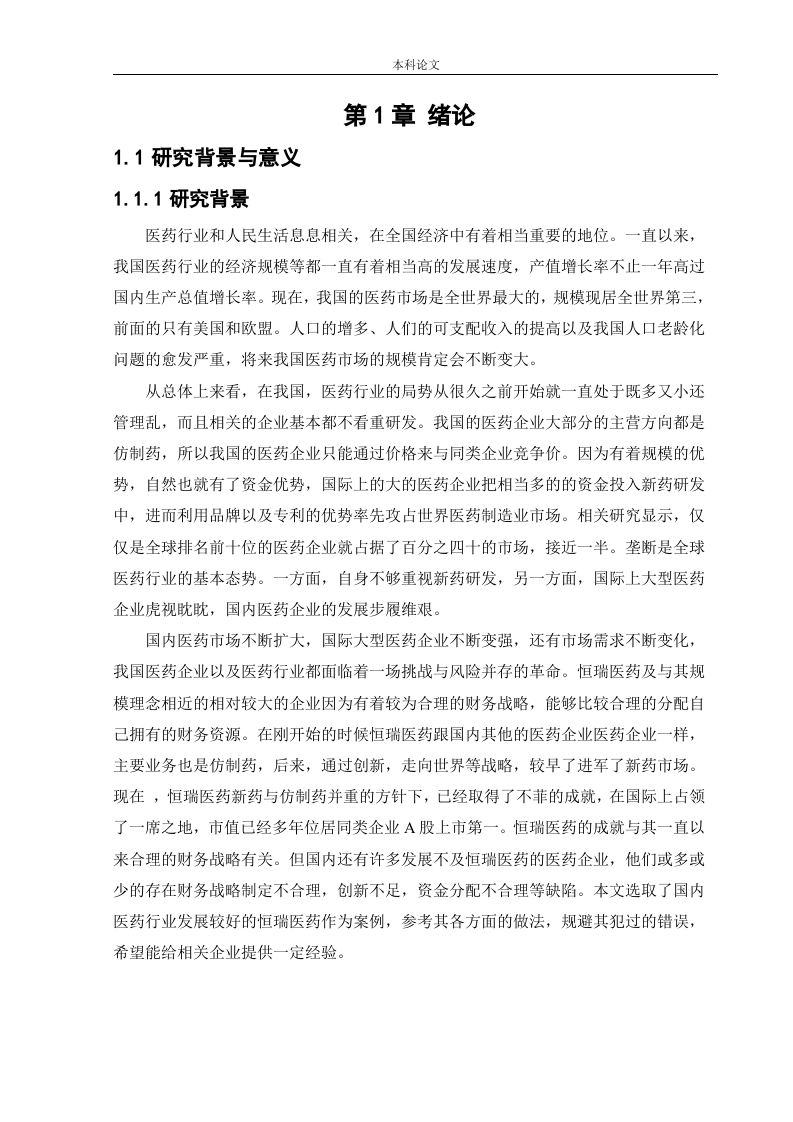 本科论文

第 1 章 绪论

1.1 研究背景与意义

1.1.1 研究背景

医药行业和人民生活息息相关，在全国经济中有着相当重要的地位。一直以来，我国医药行业的经济规模等都一直有着相当高的发展速度，产值增长率不止一年高过国内生产总值增长率。现在，我国的医药市场是全世界最大的，规模现居全世界第三，前面的只有美国和欧盟。人口的增多、人们的可支配收入的提高以及我国人口老龄化问题的愈发严重，将来我国医药市场的规模肯定会不断变大。

从总体上来看，在我国，医药行业的局势从很久之前开始就一直处于既多又小还管理乱，而且相关的企业基本都不看重研发。我国的医药企业大部分的主营方向都是仿制药，所以我国的医药企业只能通过价格来与同类企业竞争价。因为有着规模的优势，自然也就有了资金优势，国际上的大的医药企业把相当多的的资金投入新药研发中，进而利用品牌以及专利的优势率先攻占世界医药制造业市场。相关研究显示，仅仅是全球排名前十位的医药企业就占据了百分之四十的市场，接近一半。垄断是全球医药行业的基本态势。一方面，自身不够重视新药研发，另一方面，国际上大型医药企业虎视眈眈，国内医药企业的发展步履维艰。

国内医药市场不断扩大，国际大型医药企业不断变强，还有市场需求不断变化，我国医药企业以及医药行业都面临着一场挑战与风险并存的革命。恒瑞医药及与其规模理念相近的相对较大的企业因为有着较为合理的财务战略，能够比较合理的分配自己拥有的财务资源。在刚开始的时候恒瑞医药跟国内其他的医药企业医药企业一样，主要业务也是仿制药，后来，通过创新，走向世界等战略，较早了进军了新药市场。现在 ，恒瑞医药新药与仿制药并重的方针下，已经取得了不菲的成就，在国际上占领了一席之地，市值已经多年位居同类企业 A 股上市第一。恒瑞医药的成就与其一直以来合理的财务战略有关。但国内还有许多发展不及恒瑞医药的医药企业，他们或多或少的存在财务战略制定不合理，创新不足，资金分配不合理等缺陷。本文选取了国内医药行业发展较好的恒瑞医药作为案例，参考其各方面的做法，规避其犯过的错误，希望能给相关企业提供一定经验。